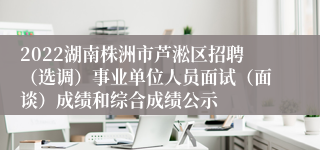 2022湖南株洲市芦淞区招聘（选调）事业单位人员面试（面谈）成绩和综合成绩公示